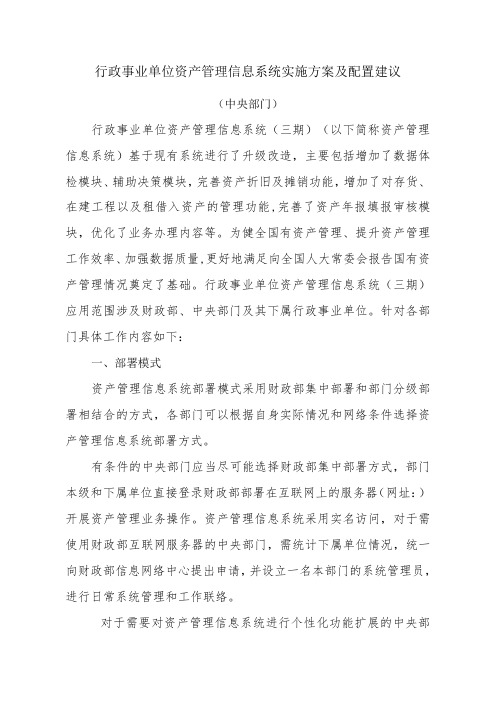 行政事业单位资产管理信息系统实施方案及配置建议

（中央部门）

行政事业单位资产管理信息系统（三期）（以下简称资产管理信息系统）基于现有系统进行了升级改造，主要包括增加了数据体检模块、辅助决策模块，完善资产折旧及摊销功能，增加了对存货、在建工程以及租借入资产的管理功能，完善了资产年报填报审核模块，优化了业务办理内容等。为健全国有资产管理、提升资产管理工作效率、加强数据质量，更好地满足向全国人大常委会报告国有资产管理情况奠定了基础。行政事业单位资产管理信息系统（三期）应用范围涉及财政部、中央部门及其下属行政事业单位。针对各部门具体工作内容如下：

一、部署模式

资产管理信息系统部署模式采用财政部集中部署和部门分级部署相结合的方式，各部门可以根据自身实际情况和网络条件选择资产管理信息系统部署方式。

有条件的中央部门应当尽可能选择财政部集中部署方式，部门本级和下属单位直接登录财政部部署在互联网上的服务器（网址：）开展资产管理业务操作。资产管理信息系统采用实名访问，对于需使用财政部互联网服务器的中央部门，需统计下属单位情况，统一向财政部信息网络中心提出申请，并设立一名本部门的系统管理员，进行日常系统管理和工作联络。

对于需要对资产管理信息系统进行个性化功能扩展的中央部